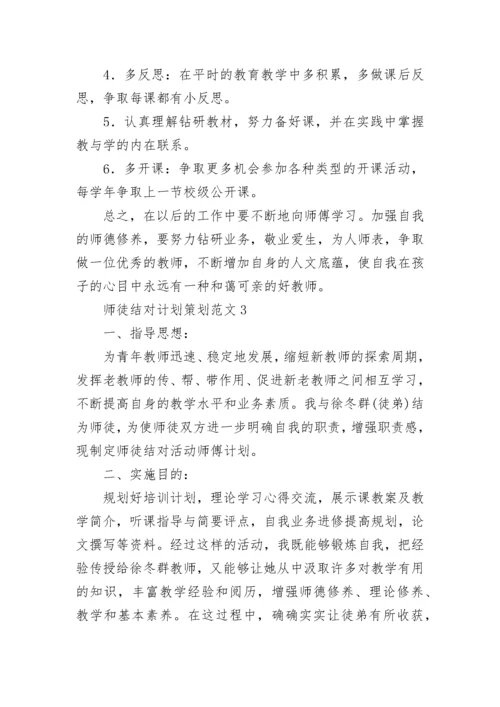 4．多反思：在平时的教育教学中多积累，多做课后反思，争取每课都有小反思。

5．认真理解钻研教材，努力备好课，并在实践中掌握教与学的内在联系。

6．多开课：争取更多机会参加各种类型的开课活动，每学年争取上一节校级公开课。

总之，在以后的工作中要不断地向师傅学习。加强自我的师德修养，要努力钻研业务，敬业爱生，为人师表，争取做一位优秀的教师，不断增加自身的人文底蕴，使自我在孩子的心目中永远有一种和蔼可亲的好教师。

师徒结对计划策划范文 3

一、指导思想：

为青年教师迅速、稳定地发展，缩短新教师的探索周期，发挥老教师的传、帮、带作用、促进新老教师之间相互学习，不断提高自身的教学水平和业务素质。我与徐冬群（徒弟）结为师徒，为使师徒双方进一步明确自我的职责，增强职责感，现制定师徒结对活动师傅计划。

二、实施目的：

规划好培训计划，理论学习心得交流，展示课教案及教学简介，听课指导与简要评点，自我业务进修提高规划，论文撰写等资料。经过这样的活动，我既能够锻炼自我，把经验传授给徐冬群教师，又能够让她从中汲取许多对教学有用的知识，丰富教学经验和阅历，增强师德修养、理论修养、教学和基本素养。在这过程中，确确实实让徒弟有所收获，